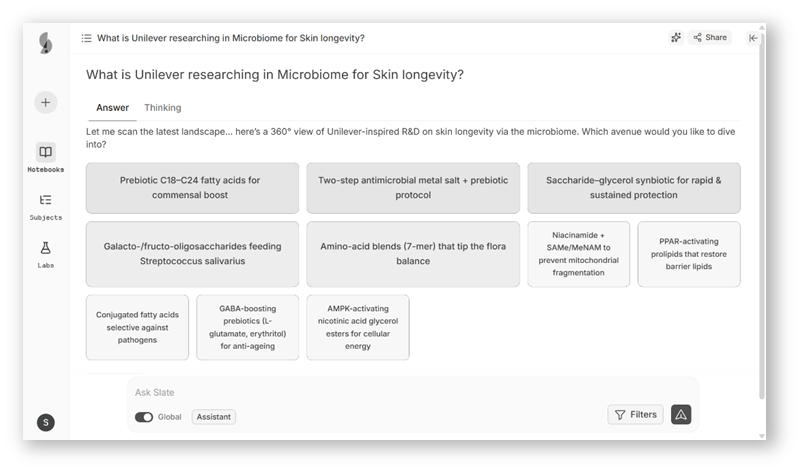 What is Unilever researching in Microbiome for Skin longevity?

Share

Notebooks

Subjects

Labs

S

What is Unilever researching in Microbiome for Skin longevity?

Answer Thinking

Let me scan the latest landscape... here's a 360° view of Unilever-inspired R&D on skin longevity via the microbiome. Which avenue would you like to dive into?

Prebiotic C18–C24 fatty acids for commensal boost

Two-step antimicrobial metal salt + prebiotic protocol

Saccharide–glycerol synbiotic for rapid & sustained protection

Galacto-/fructo-oligosaccharides feeding Streptococcus salivarius

Amino-acid blends (7-mer) that tip the flora balance

Niacinamide + SAMe/MeNAM to prevent mitochondrial fragmentation

PPAR-activating prolipids that restore barrier lipids

Conjugated fatty acids selective against pathogens

GABA-boosting prebiotics (L-glutamate, erythritol) for anti-ageing

AMPK-activating nicotinic acid glycerol esters for cellular energy

Ask Slate

Global Assistant

Filters